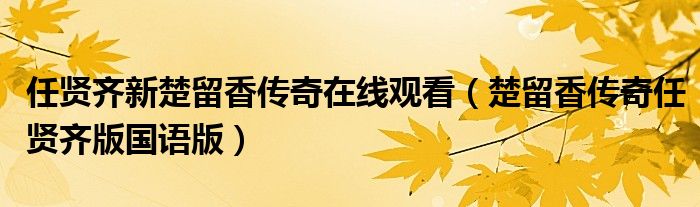 任贤齐新楚留香传奇在线观看（楚留香传奇任贤齐版国语版）